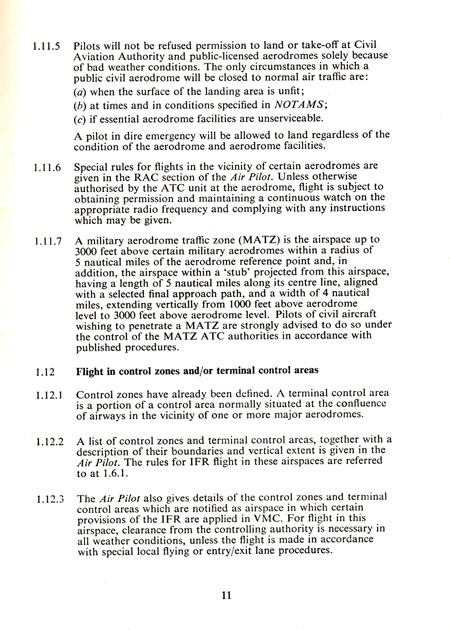 1.11.5 Pilots will not be refused permission to land or take-off at Civil Aviation Authority and public-licensed aerodromes solely because of bad weather conditions. The only circumstances in which a public civil aerodrome will be closed to normal air traffic are:

(a) when the surface of the landing area is unfit;

(b) at times and in conditions specified in NOTAMS;

(c) if essential aerodrome facilities are unserviceable.

A pilot in dire emergency will be allowed to land regardless of the condition of the aerodrome and aerodrome facilities.

1.11.6 Special rules for flights in the vicinity of certain aerodromes are given in the RAC section of the Air Pilot. Unless otherwise authorised by the ATC unit at the aerodrome, flight is subject to obtaining permission and maintaining a continuous watch on the appropriate radio frequency and complying with any instructions which may be given.

1.11.7 A military aerodrome traffic zone (MATZ) is the airspace up to 3000 feet above certain military aerodromes within a radius of 5 nautical miles of the aerodrome reference point and, in addition, the airspace within a 'stub' projected from this airspace, having a length of 5 nautical miles along its centre line, aligned with a selected final approach path, and a width of 4 nautical miles, extending vertically from 1000 feet above aerodrome level to 3000 feet above aerodrome level. Pilots of civil aircraft wishing to penetrate a MATZ are strongly advised to do so under the control of the MATZ ATC authorities in accordance with published procedures.

1.12 Flight in control zones and/or terminal control areas

1.12.1 Control zones have already been defined. A terminal control area is a portion of a control area normally situated at the confluence of airways in the vicinity of one or more major aerodromes.

1.12.2 A list of control zones and terminal control areas, together with a description of their boundaries and vertical extent is given in the Air Pilot. The rules for IFR flight in these airspaces are referred to at 1.6.1.

1.12.3 The Air Pilot also gives details of the control zones and terminal control areas which are notified as airspace in which certain provisions of the IFR are applied in VMC. For flight in this airspace, clearance from the controlling authority is necessary in all weather conditions, unless the flight is made in accordance with special local flying or entry/exit lane procedures.

11